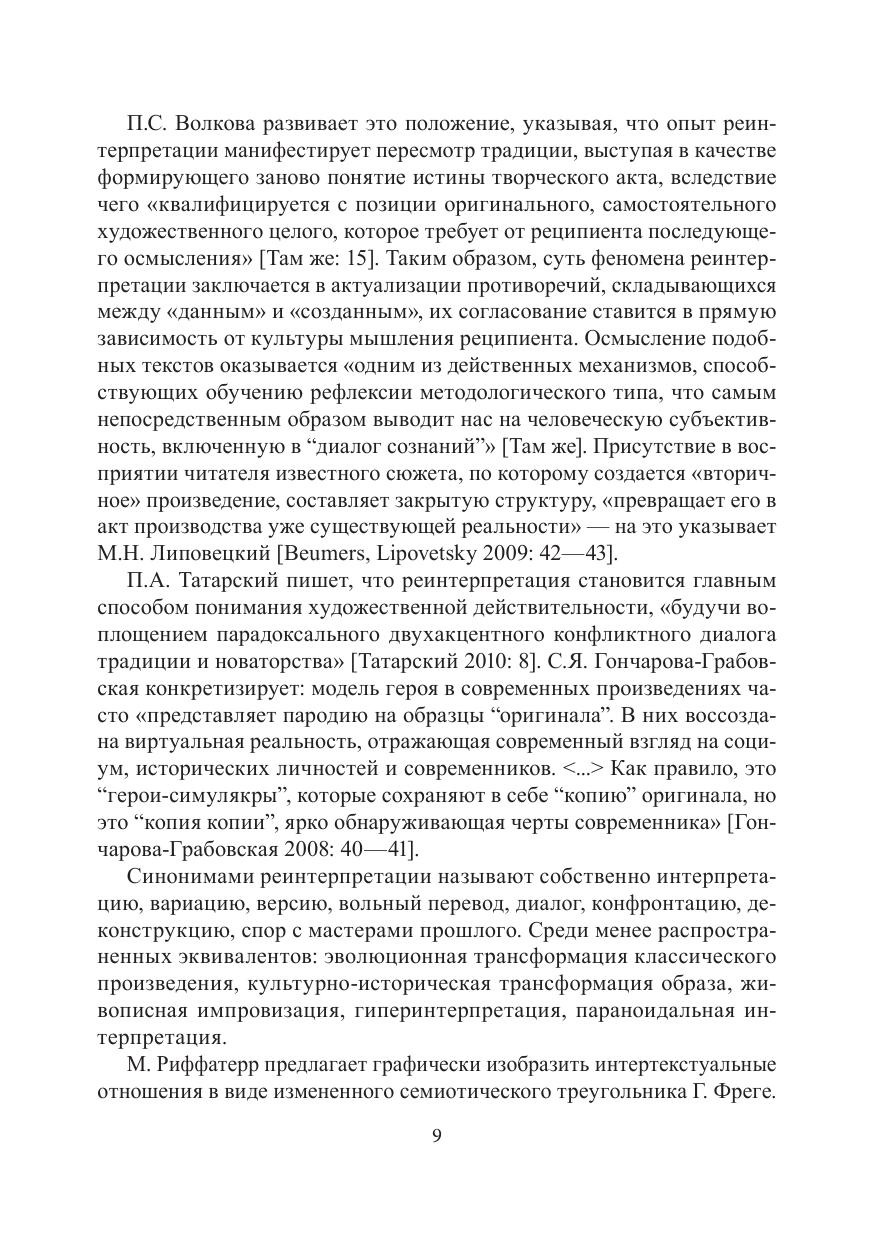 П.С. Волкова развивает это положение, указывая, что опыт реинтерпретации манифестирует пересмотр традиции, выступая в качестве формирующего заново понятие истины творческого акта, вследствие чего «квалифицируется с позиции оригинального, самостоятельного художественного целого, которое требует от реципиента последующего осмысления» [Там же: 15]. Таким образом, суть феномена реинтерпретации заключается в актуализации противоречий, складывающихся между «данным» и «созданным», их согласование ставится в прямую зависимость от культуры мышления реципиента. Осмысление подобных текстов оказывается «одним из действенных механизмов, способствующих обучению рефлексии методологического типа, что самым непосредственным образом выводит нас на человеческую субъективность, включенную в “диалог сознаний”» [Там же]. Присутствие в восприятии читателя известного сюжета, по которому создается «вторичное» произведение, составляет закрытую структуру, «превращает его в акт производства уже существующей реальности» — на это указывает М.Н. Липовецкий [Beumers, Lipovetsky 2009: 42—43].

П.А. Татарский пишет, что реинтерпретация становится главным способом понимания художественной действительности, «будучи воплощением парадоксального двухакцентного конфликтного диалога традиции и новаторства» [Татарский 2010: 8]. С.Я. Гончарова-Грабовская конкретизирует: модель героя в современных произведениях часто «представляет пародию на образцы “оригинала”. В них воссоздана виртуальная реальность, отражающая современный взгляд на социум, исторических личностей и современников. <...> Как правило, это “герои-симулякры”, которые сохраняют в себе “копию” оригинала, но это “копия копии”, ярко обнаруживающая черты современника» [Гончарова-Грабовская 2008: 40—41].

Синонимами реинтерпретации называют собственно интерпретацию, вариацию, версию, вольный перевод, диалог, конфронтацию, деконструкцию, спор с мастерами прошлого. Среди менее распространенных эквивалентов: эволюционная трансформация классического произведения, культурно-историческая трансформация образа, живописная импровизация, гиперинтерпретация, параноидальная интерпретация.

М. Риффатерр предлагает графически изобразить интертекстуальные отношения в виде измененного семиотического треугольника Г. Фреге.

9